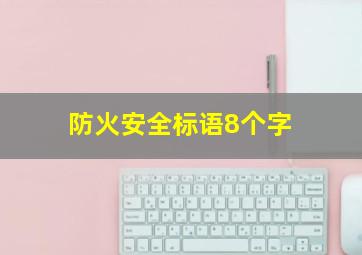 防火安全标语8个字